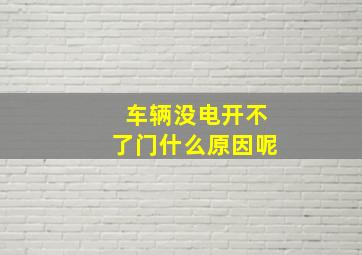 车辆没电开不了门什么原因呢